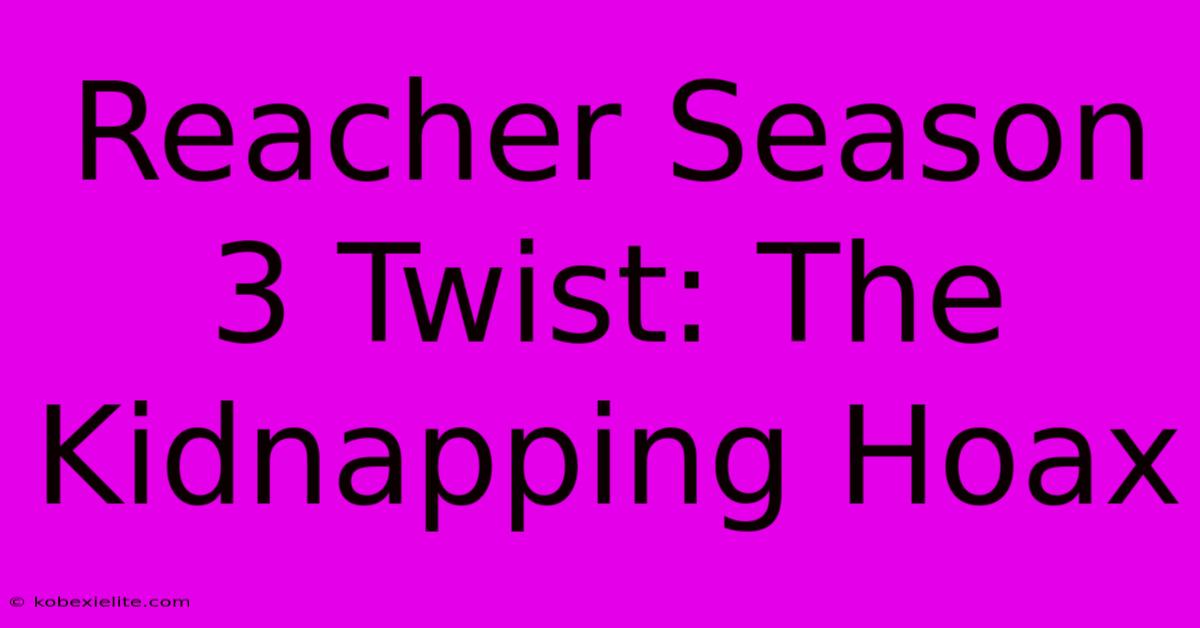 Reacher Season 3 Twist: The Kidnapping Hoax

© kobexielite.com